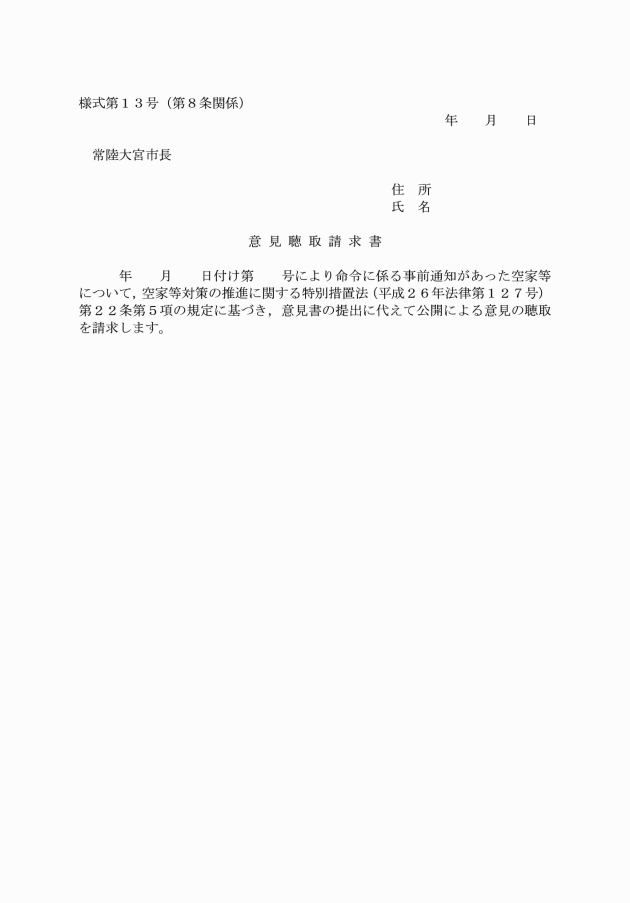 様式第１３号（第８条関係）

年　　月　　日

常陸大宮市長

住　所
氏　名

意 見 聴 取 請 求 書

年　　月　　日付け第　　号により命令に係る事前通知があった空家等について，空家等対策の推進に関する特別措置法（平成２６年法律第１２７号）第２２条第５項の規定に基づき，意見書の提出に代えて公開による意見の聴取を請求します。